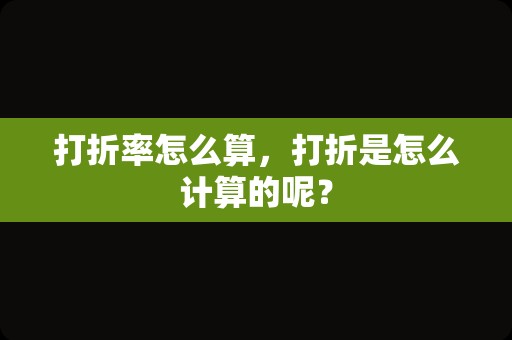 打折率怎么算，打折是怎么计算的呢？